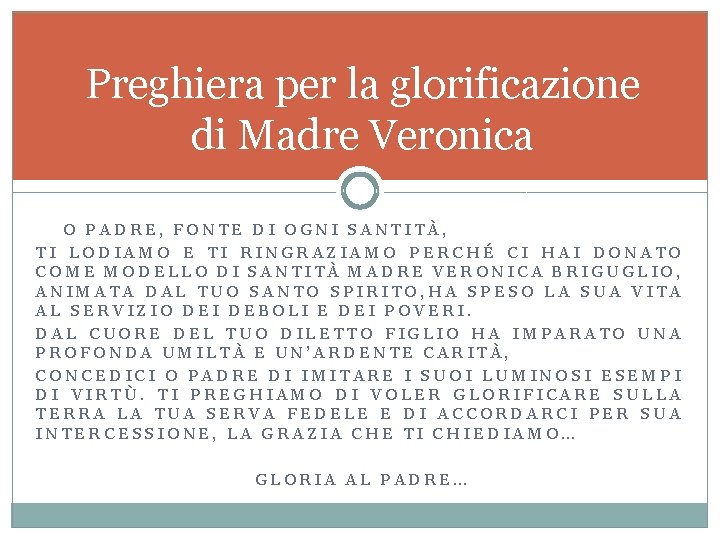 Preghiera per la glorificazione di Madre Veronica

O PADRE, FONTE DI OGNI SANTITÀ,
TI LODIAMO E TI RINGRAZIAMO PERCHÉ CI HAI DONATO COME MODELLO DI SANTITÀ MADRE VERONICA BRIGUGLIO, ANIMATA DAL TUO SANTO SPIRITO,HA SPESO LA SUA VITA AL SERVIZIO DEI DEBOLI E DEI POVERI.

DAL CUORE DEL TUO DILETTO FIGLIO HA IMPARATO UNA PROFONDA UMILTÀ E UN'ARDENTE CARITÀ,

CONCEDICI O PADRE DI IMITARE I SUOI LUMINOSI ESEMPI DI VIRTÙ. TI PREGHIAMO DI VOLER GLORIFICARE SULLA TERRA LA TUA SERVA FEDELE E DI ACCORDARCI PER SUA INTERCESSIONE, LA GRAZIA CHE TI CHIEDIAMO…

GLORIA AL PADRE…